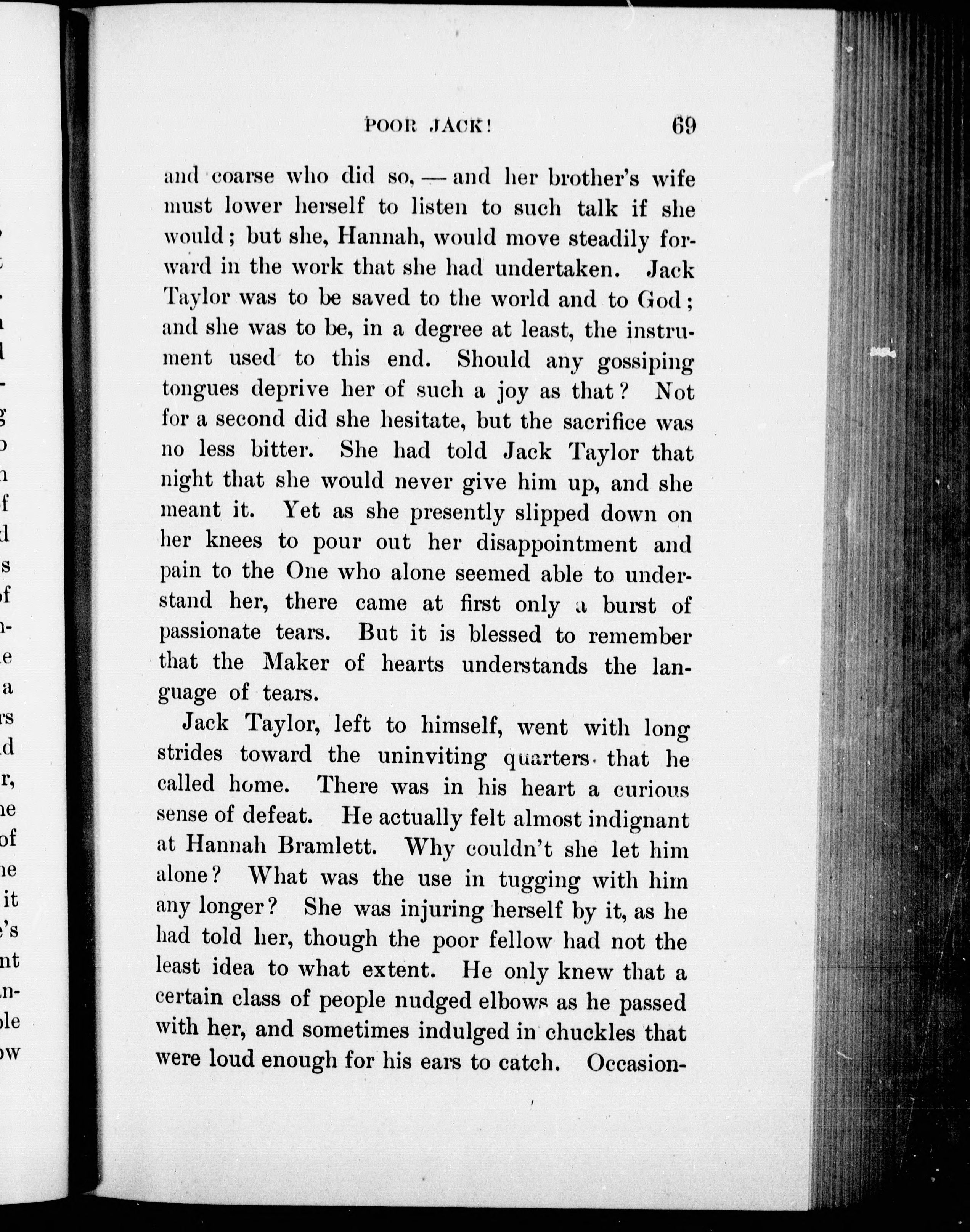 POOR JACK! 69

and coarse who did so, — and her brother's wife must lower herself to listen to such talk if she would; but she, Hannah, would move steadily forward in the work that she had undertaken. Jack Taylor was to be saved to the world and to God; and she was to be, in a degree at least, the instrument used to this end. Should any gossiping tongues deprive her of such a joy as that? Not for a second did she hesitate, but the sacrifice was no less bitter. She had told Jack Taylor that night that she would never give him up, and she meant it. Yet as she presently slipped down on her knees to pour out her disappointment and pain to the One who alone seemed able to understand her, there came at first only a burst of passionate tears. But it is blessed to remember that the Maker of hearts understands the language of tears.

Jack Taylor, left to himself, went with long strides toward the uninviting quarters that he called home. There was in his heart a curious sense of defeat. He actually felt almost indignant at Hannah Bramlett. Why couldn't she let him alone? What was the use in tugging with him any longer? She was injuring herself by it, as he had told her, though the poor fellow had not the least idea to what extent. He only knew that a certain class of people nudged elbows as he passed with her, and sometimes indulged in chuckles that were loud enough for his ears to catch. Occasion-